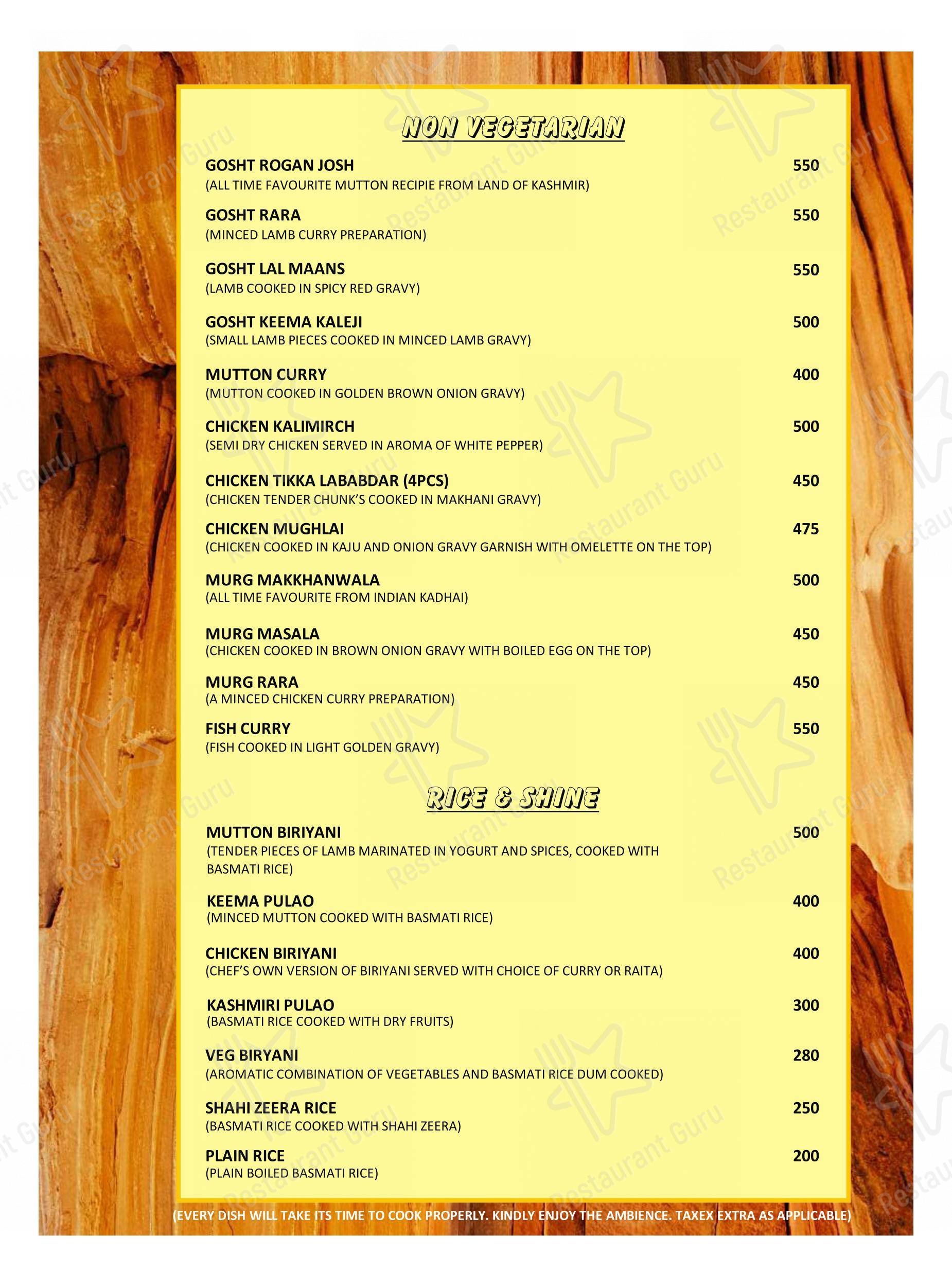 NON VEGETARIAN

GOSHT ROGAN JOSH 550
(ALL TIME FAVOURITE MUTTON RECIPIE FROM LAND OF KASHMIR)

GOSHT RARA 550
(MINCED LAMB CURRY PREPARATION)

GOSHT LAL MAANS 550
(LAMB COOKED IN SPICY RED GRAVY)

GOSHT KEEMA KALEJI 500
(SMALL LAMB PIECES COOKED IN MINCED LAMB GRAVY)

MUTTON CURRY 400
(MUTTON COOKED IN GOLDEN BROWN ONION GRAVY)

CHICKEN KALIMIRCH 500
(SEMI DRY CHICKEN SERVED IN AROMA OF WHITE PEPPER)

CHICKEN TIKKA LABABDAR (4PCS) 450
(CHICKEN TENDER CHUNK'S COOKED IN MAKHANI GRAVY)

CHICKEN MUGHLAI 475
(CHICKEN COOKED IN KAJU AND ONION GRAVY GARNISH WITH OMELETTE ON THE TOP)

MURG MAKKHANWALA 500
(ALL TIME FAVOURITE FROM INDIAN KADHAI)

MURG MASALA 450
(CHICKEN COOKED IN BROWN ONION GRAVY WITH BOILED EGG ON THE TOP)

MURG RARA 450
(A MINCED CHICKEN CURRY PREPARATION)

FISH CURRY 550
(FISH COOKED IN LIGHT GOLDEN GRAVY)

RICE & SHINE

MUTTON BIRIYANI 500
(TENDER PIECES OF LAMB MARINATED IN YOGURT AND SPICES, COOKED WITH BASMATI RICE)

KEEMA PULAO 400
(MINCED MUTTON COOKED WITH BASMATI RICE)

CHICKEN BIRIYANI 400
(CHEF'S OWN VERSION OF BIRIYANI SERVED WITH CHOICE OF CURRY OR RAITA)

KASHMIRI PULAO 300
(BASMATI RICE COOKED WITH DRY FRUITS)

VEG BIRYANI 280
(AROMATIC COMBINATION OF VEGETABLES AND BASMATI RICE DUM COOKED)

SHAHI ZEERA RICE 250
(BASMATI RICE COOKED WITH SHAHI ZEERA)

PLAIN RICE 200
(PLAIN BOILED BASMATI RICE)

(EVERY DISH WILL TAKE ITS TIME TO COOK PROPERLY. KINDLY ENJOY THE AMBIENCE. TAXEX EXTRA AS APPLICABLE)

Restaurant Guru